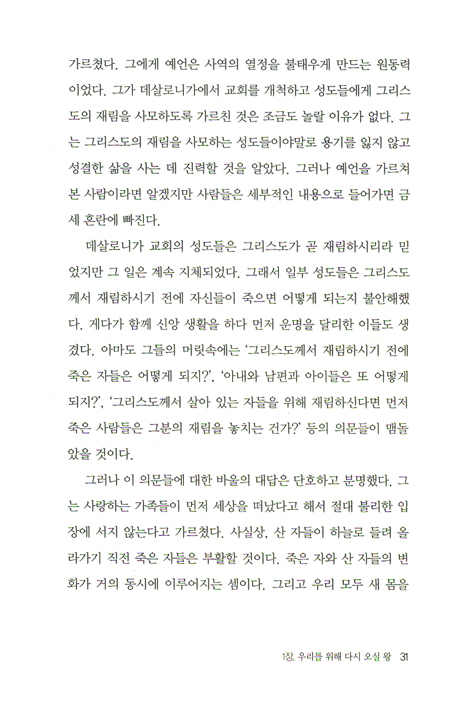 가르쳤다. 그에게 예언은 사역의 열정을 불태우게 만드는 원동력이었다. 그가 데살로니가에서 교회를 개척하고 성도들에게 그리스도의 재림을 사모하도록 가르친 것은 조금도 놀랄 이유가 없다. 그는 그리스도의 재림을 사모하는 성도들이야말로 용기를 잃지 않고 성결한 삶을 사는 데 진력할 것을 알았다. 그러나 예언을 가르쳐 본 사람이라면 알겠지만 사람들은 세부적인 내용으로 들어가면 금세 혼란에 빠진다.

데살로니가 교회의 성도들은 그리스도가 곧 재림하시리라 믿었지만 그 일은 계속 지체되었다. 그래서 일부 성도들은 그리스도께서 재림하시기 전에 자신들이 죽으면 어떻게 되는지 불안해했다. 게다가 함께 신앙 생활을 하다 먼저 운명을 달리한 이들도 생겼다. 아마도 그들의 머릿속에는 '그리스도께서 재림하시기 전에 죽은 자들은 어떻게 되지?', '아내와 남편과 아이들은 또 어떻게 되지?', '그리스도께서 살아 있는 자들을 위해 재림하신다면 먼저 죽은 사람들은 그분의 재림을 놓치는 건가?' 등의 의문들이 맴돌았을 것이다.

그러나 이 의문들에 대한 바울의 대답은 단호하고 분명했다. 그는 사랑하는 가족들이 먼저 세상을 떠났다고 해서 절대 불리한 입장에 서지 않는다고 가르쳤다. 사실상, 산 자들이 하늘로 들려 올라가기 직전 죽은 자들은 부활할 것이다. 죽은 자와 산 자들의 변화가 거의 동시에 이루어지는 셈이다. 그리고 우리 모두 새 몸을

1장. 우리를 위해 다시 오실 왕 31